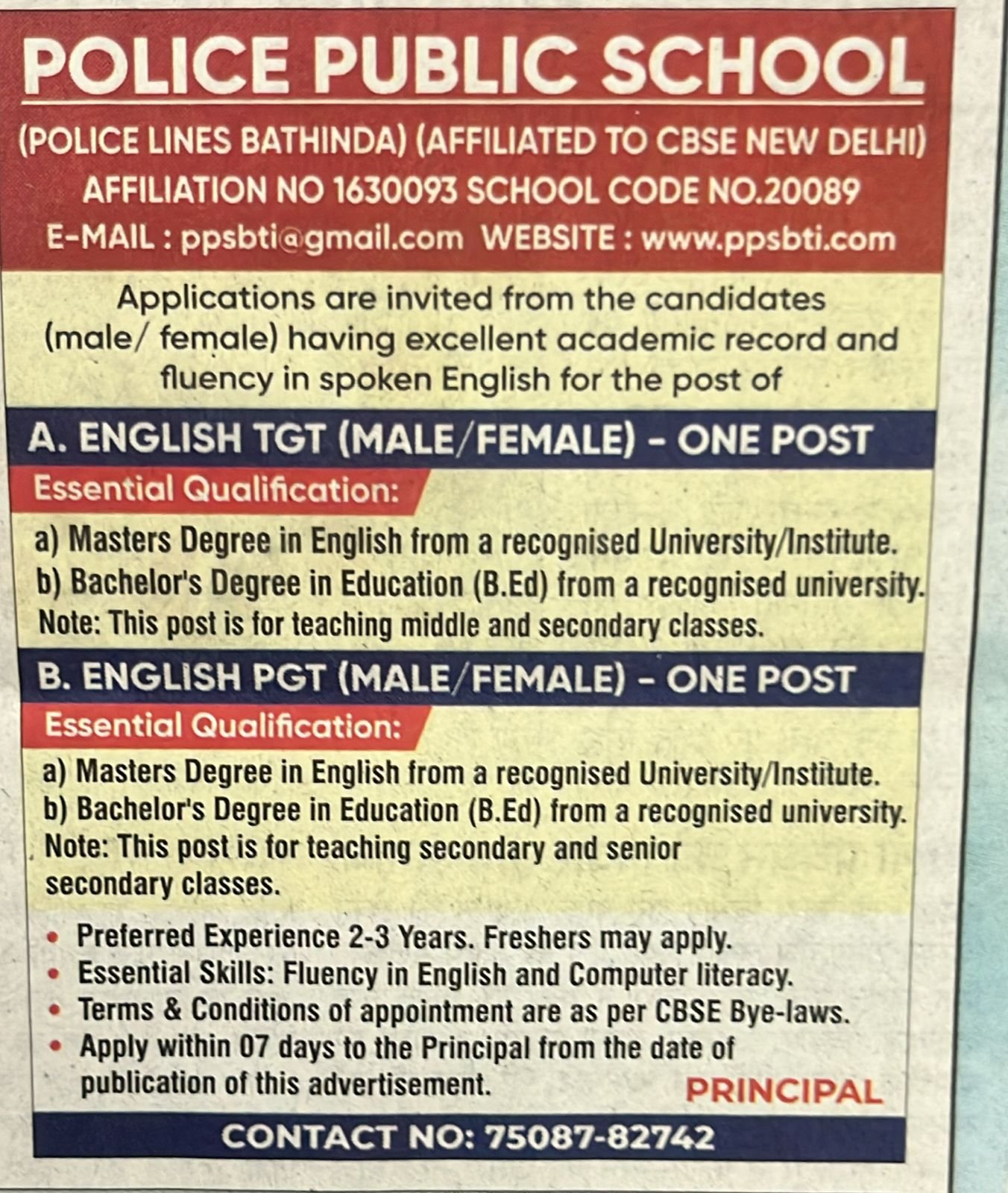 POLICE PUBLIC SCHOOL

(POLICE LINES BATHINDA) (AFFILIATED TO CBSE NEW DELHI)
AFFILIATION NO 1630093 SCHOOL CODE NO.20089
E-MAIL : ppsbti@gmail.com WEBSITE : www.ppsbti.com

Applications are invited from the candidates (male/ female) having excellent academic record and fluency in spoken English for the post of

A. ENGLISH TGT (MALE/FEMALE) - ONE POST

Essential Qualification:

a) Masters Degree in English from a recognised University/Institute.
b) Bachelor's Degree in Education (B.Ed) from a recognised university.
Note: This post is for teaching middle and secondary classes.

B. ENGLISH PGT (MALE/FEMALE) - ONE POST

Essential Qualification:

a) Masters Degree in English from a recognised University/Institute.
b) Bachelor's Degree in Education (B.Ed) from a recognised university.
Note: This post is for teaching secondary and senior secondary classes.

• Preferred Experience 2-3 Years. Freshers may apply.
• Essential Skills: Fluency in English and Computer literacy.
• Terms & Conditions of appointment are as per CBSE Bye-laws.
• Apply within 07 days to the Principal from the date of publication of this advertisement.

PRINCIPAL

CONTACT NO: 75087-82742